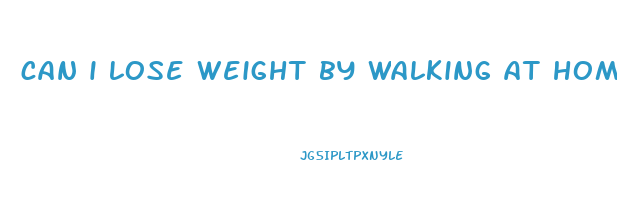 CAN I LOSE WEIGHT BY WALKING AT HOM

JGSIPLTPXNYLE